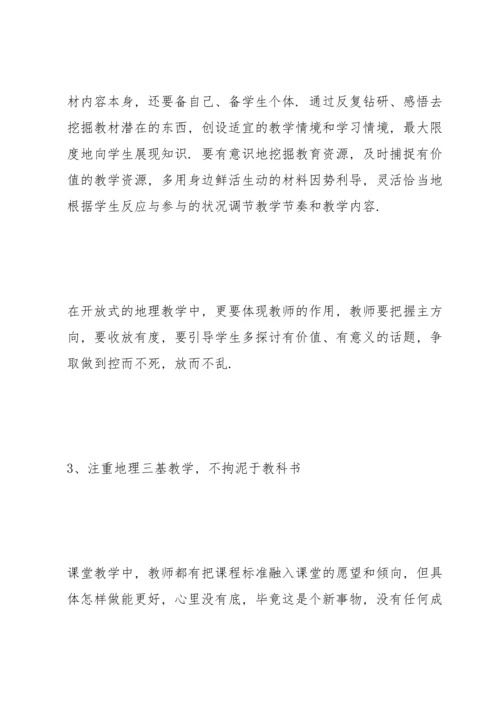 材内容本身，还要备自己、备学生个体．通过反复钻研、感悟去挖掘教材潜在的东西，创设适宜的教学情境和学习情境，最大限度地向学生展现知识．要有意识地挖掘教育资源，及时捕捉有价值的教学资源，多用身边鲜活生动的材料因势利导，灵活恰当地根据学生反应与参与的状况调节教学节奏和教学内容．

在开放式的地理教学中，更要体现教师的作用，教师要把握主方向，要收放有度，要引导学生多探讨有价值、有意义的话题，争取做到控而不死，放而不乱．

3、注重地理三基教学，不拘泥于教科书

课堂教学中，教师都有把课程标准融入课堂的愿望和倾向，但具体怎样做能更好，心里没有底，毕竟这是个新事物，没有任何成